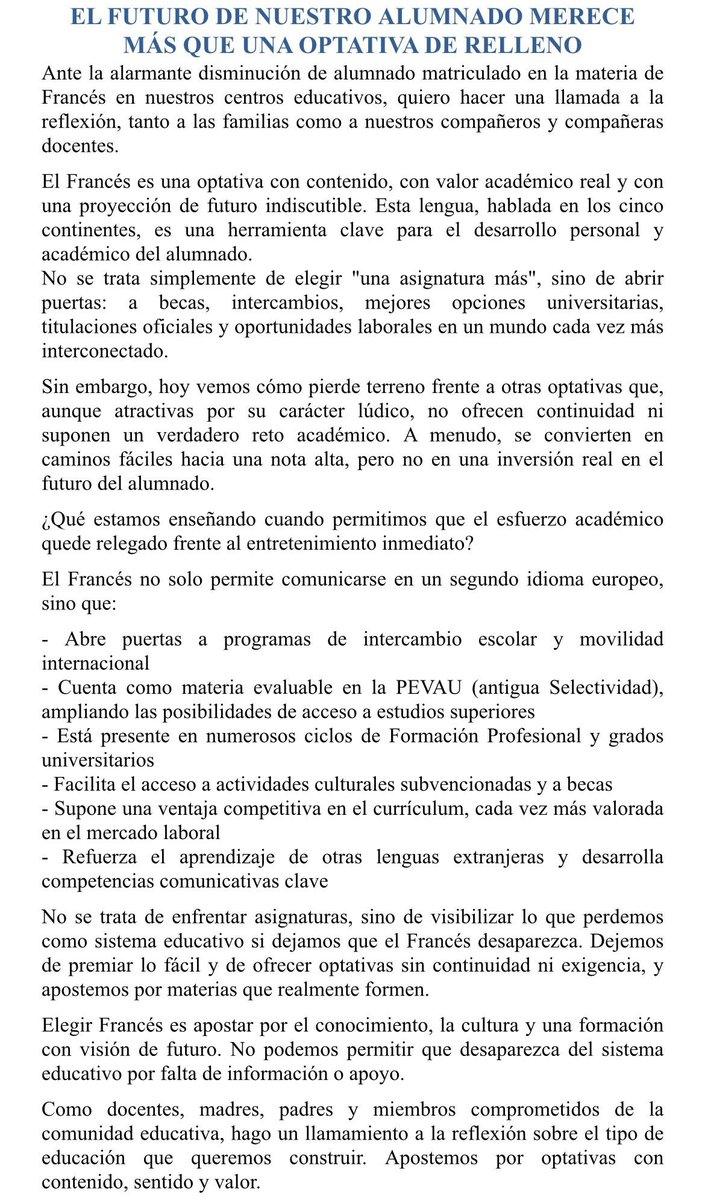 EL FUTURO DE NUESTRO ALUMNADO MERECE MÁS QUE UNA OPTATIVA DE RELLENO

Ante la alarmante disminución de alumnado matriculado en la materia de Francés en nuestros centros educativos, quiero hacer una llamada a la reflexión, tanto a las familias como a nuestros compañeros y compañeras docentes.

El Francés es una optativa con contenido, con valor académico real y con una proyección de futuro indiscutible. Esta lengua, hablada en los cinco continentes, es una herramienta clave para el desarrollo personal y académico del alumnado.
No se trata simplemente de elegir "una asignatura más", sino de abrir puertas: a becas, intercambios, mejores opciones universitarias, titulaciones oficiales y oportunidades laborales en un mundo cada vez más interconectado.

Sin embargo, hoy vemos cómo pierde terreno frente a otras optativas que, aunque atractivas por su carácter lúdico, no ofrecen continuidad ni suponen un verdadero reto académico. A menudo, se convierten en caminos fáciles hacia una nota alta, pero no en una inversión real en el futuro del alumnado.

¿Qué estamos enseñando cuando permitimos que el esfuerzo académico quede relegado frente al entretenimiento inmediato?

El Francés no solo permite comunicarse en un segundo idioma europeo, sino que:

- Abre puertas a programas de intercambio escolar y movilidad internacional
- Cuenta como materia evaluable en la PEVAU (antigua Selectividad), ampliando las posibilidades de acceso a estudios superiores
- Está presente en numerosos ciclos de Formación Profesional y grados universitarios
- Facilita el acceso a actividades culturales subvencionadas y a becas
- Supone una ventaja competitiva en el currículum, cada vez más valorada en el mercado laboral
- Refuerza el aprendizaje de otras lenguas extranjeras y desarrolla competencias comunicativas clave

No se trata de enfrentar asignaturas, sino de visibilizar lo que perdemos como sistema educativo si dejamos que el Francés desaparezca. Dejemos de premiar lo fácil y de ofrecer optativas sin continuidad ni exigencia, y apostemos por materias que realmente formen.

Elegir Francés es apostar por el conocimiento, la cultura y una formación con visión de futuro. No podemos permitir que desaparezca del sistema educativo por falta de información o apoyo.

Como docentes, madres, padres y miembros comprometidos de la comunidad educativa, hago un llamamiento a la reflexión sobre el tipo de educación que queremos construir. Apostemos por optativas con contenido, sentido y valor.